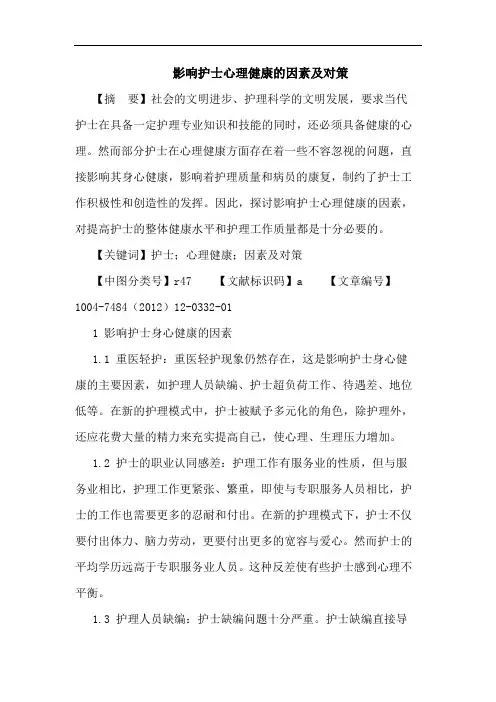 影响护士心理健康的因素及对策

【摘　要】社会的文明进步、护理科学的文明发展，要求当代护士在具备一定护理专业知识和技能的同时，还必须具备健康的心理。然而部分护士在心理健康方面存在着一些不容忽视的问题，直接影响其身心健康，影响着护理质量和病员的康复，制约了护士工作积极性和创造性的发挥。因此，探讨影响护士心理健康的因素，对提高护士的整体健康水平和护理工作质量都是十分必要的。

【关键词】护士；心理健康；因素及对策

【中图分类号】r47　　【文献标识码】a　　【文章编号】1004-7484（2012）12-0332-01

1 影响护士身心健康的因素

1.1 重医轻护：重医轻护现象仍然存在，这是影响护士身心健康的主要因素，如护理人员缺编、护士超负荷工作、待遇差、地位低等。在新的护理模式中，护士被赋予多元化的角色，除护理外，还应花费大量的精力来充实提高自己，使心理、生理压力增加。

1.2 护士的职业认同感差：护理工作有服务业的性质，但与服务业相比，护理工作更紧张、繁重，即使与专职服务人员相比，护士的工作也需要更多的忍耐和付出。在新的护理模式下，护士不仅要付出体力、脑力劳动，更要付出更多的宽容与爱心。然而护士的平均学历远高于专职服务业人员。这种反差使有些护士感到心理不平衡。

1.3 护理人员缺编：护士缺编问题十分严重。护士缺编直接导